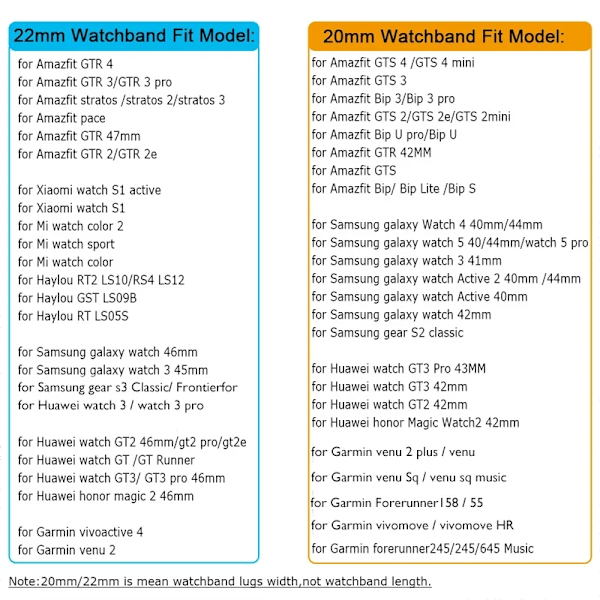 22mm Watchband Fit Model:

for Amazfit GTR 4
for Amazfit GTR 3/GTR 3 pro
for Amazfit stratos /stratos 2/stratos 3
for Amazfit pace
for Amazfit GTR 47mm
for Amazfit GTR 2/GTR 2e

for Xiaomi watch S1 active
for Xiaomi watch S1
for Mi watch color 2
for Mi watch sport
for Mi watch color
for Haylou RT2 LS10/RS4 LS12
for Haylou GST LS09B
for Haylou RT LS05S

for Samsung galaxy watch 46mm
for Samsung galaxy watch 3 45mm
for Samsung gear s3 Classic/ Frontierfor
for Huawei watch 3 / watch 3 pro

for Huawei watch GT2 46mm/gt2 pro/gt2e
for Huawei watch GT /GT Runner
for Huawei watch GT3/ GT3 pro 46mm
for Huawei honor magic 2 46mm

for Garmin vivoactive 4
for Garmin venu 2

20mm Watchband Fit Model:

for Amazfit GTS 4 /GTS 4 mini
for Amazfit GTS 3
for Amazfit Bip 3/Bip 3 pro
for Amazfit GTS 2/GTS 2e/GTS 2mini
for Amazfit Bip U pro/Bip U
for Amazfit GTR 42MM
for Amazfit GTS
for Amazfit Bip/ Bip Lite /Bip S

for Samsung galaxy Watch 4 40mm/44mm
for Samsung galaxy watch 5 40/44mm/watch 5 pro
for Samsung galaxy watch 3 41mm
for Samsung galaxy watch Active 2 40mm /44mm
for Samsung galaxy watch Active 40mm
for Samsung galaxy watch 42mm
for Samsung gear S2 classic

for Huawei watch GT3 Pro 43MM
for Huawei watch GT3 42mm
for Huawei watch GT2 42mm
for Huawei honor Magic Watch2 42mm

for Garmin venu 2 plus / venu
for Garmin venu Sq / venu sq music
for Garmin Forerunner158 / 55
for Garmin vivomove / vivomove HR
for Garmin forerunner245/245/645 Music

Note:20mm/22mm is mean watchband lugs width,not watchband length.